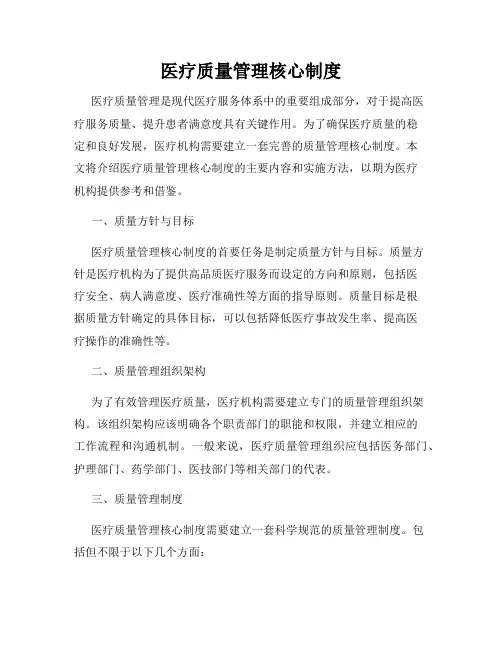 医疗质量管理核心制度

医疗质量管理是现代医疗服务体系中的重要组成部分，对于提高医疗服务质量、提升患者满意度具有关键作用。为了确保医疗质量的稳定和良好发展，医疗机构需要建立一套完善的质量管理核心制度。本文将介绍医疗质量管理核心制度的主要内容和实施方法，以期为医疗机构提供参考和借鉴。

一、质量方针与目标

医疗质量管理核心制度的首要任务是制定质量方针与目标。质量方针是医疗机构为了提供高品质医疗服务而设定的方向和原则，包括医疗安全、病人满意度、医疗准确性等方面的指导原则。质量目标是根据质量方针确定的具体目标，可以包括降低医疗事故发生率、提高医疗操作的准确性等。

二、质量管理组织架构

为了有效管理医疗质量，医疗机构需要建立专门的质量管理组织架构。该组织架构应该明确各个职责部门的职能和权限，并建立相应的工作流程和沟通机制。一般来说，医疗质量管理组织应包括医务部门、护理部门、药学部门、医技部门等相关部门的代表。

三、质量管理制度

医疗质量管理核心制度需要建立一套科学规范的质量管理制度。包括但不限于以下几个方面：